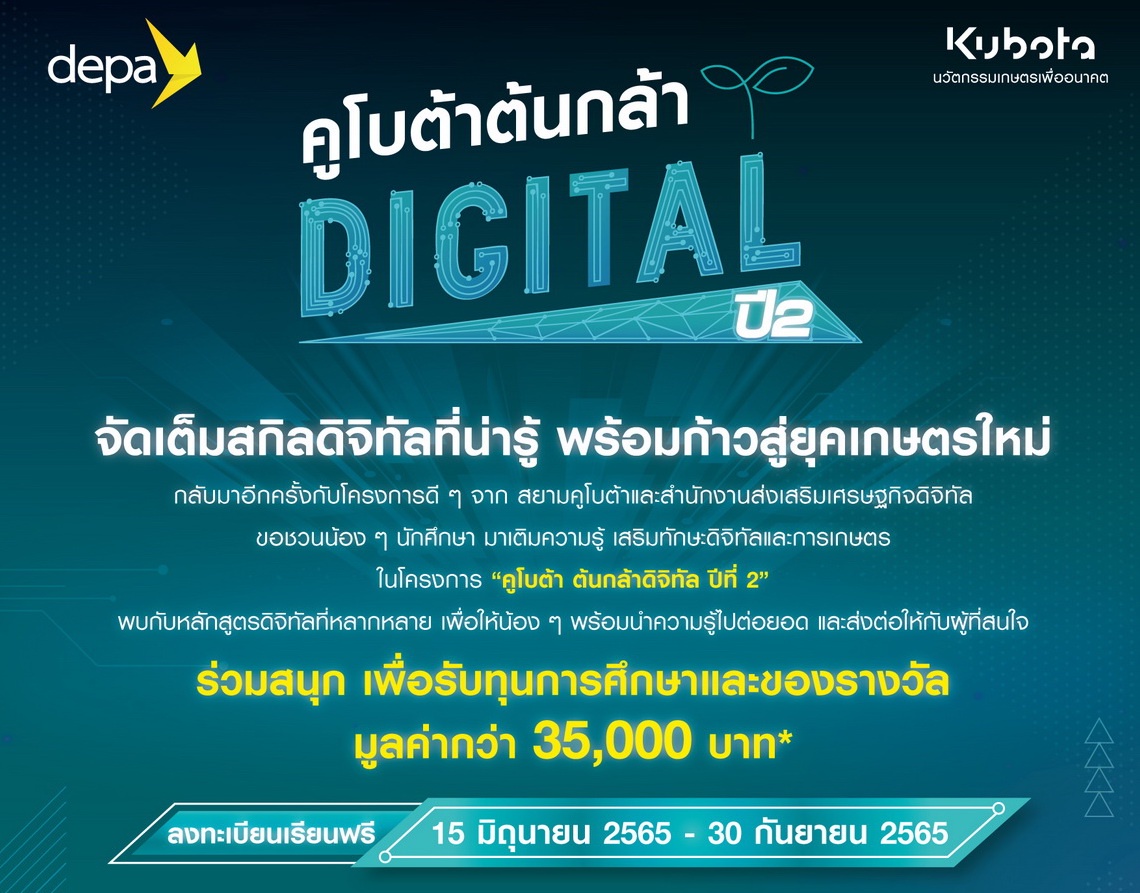 depa

Kubota
นวัตกรรมเกษตรเพื่ออนาคต

คูโบต้าต้นกล้า
DIGITAL
ปี2

จัดเต็มสกิลดิจิทัลที่น่ารู้ พร้อมก้าวสู่ยุคเกษตรใหม่

กลับมาอีกครั้งกับโครงการดี ๆ จาก สยามคูโบต้าและสำนักงานส่งเสริมเศรษฐกิจดิจิทัล ขอชวนน้อง ๆ นักศึกษา มาเติมความรู้ เสริมทักษะดิจิทัลและการเกษตร ในโครงการ "คูโบต้า ต้นกล้าดิจิทัล ปีที่ 2" พบกับหลักสูตรดิจิทัลที่หลากหลาย เพื่อให้น้อง ๆ พร้อมนำความรู้ไปต่อยอด และส่งต่อให้กับผู้ที่สนใจ

ร่วมสนุก เพื่อรับทุนการศึกษาและของรางวัล
มูลค่ากว่า 35,000 บาท*

ลงทะเบียนเรียนฟรี
15 มิถุนายน 2565 - 30 กันยายน 2565